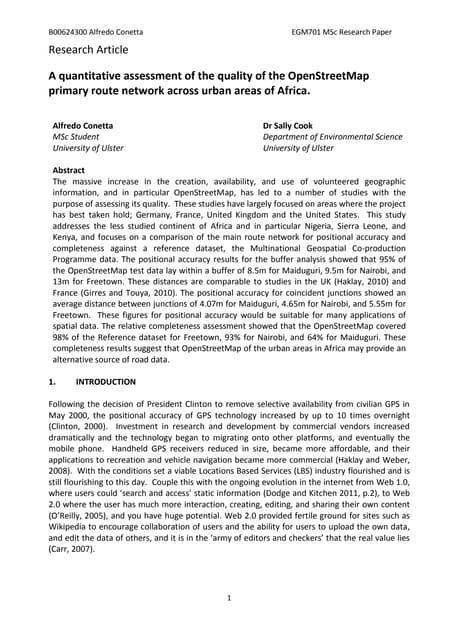 B00624300 Alfredo Conetta EGM701 MSc Research Paper

Research Article

A quantitative assessment of the quality of the OpenStreetMap primary route network across urban areas of Africa.

Alfredo Conetta
MSc Student
University of Ulster

Dr Sally Cook
Department of Environmental Science
University of Ulster

Abstract
The massive increase in the creation, availability, and use of volunteered geographic information, and in particular OpenStreetMap, has led to a number of studies with the purpose of assessing its quality. These studies have largely focused on areas where the project has best taken hold; Germany, France, United Kingdom and the United States. This study addresses the less studied continent of Africa and in particular Nigeria, Sierra Leone, and Kenya, and focuses on a comparison of the main route network for positional accuracy and completeness against a reference dataset, the Multinational Geospatial Co-production Programme data. The positional accuracy results for the buffer analysis showed that 95% of the OpenStreetMap test data lay within a buffer of 8.5m for Maiduguri, 9.5m for Nairobi, and 13m for Freetown. These distances are comparable to studies in the UK (Haklay, 2010) and France (Girres and Touya, 2010). The positional accuracy for coincident junctions showed an average distance between junctions of 4.07m for Maiduguri, 4.65m for Nairobi, and 5.55m for Freetown. These figures for positional accuracy would be suitable for many applications of spatial data. The relative completeness assessment showed that the OpenStreetMap covered 98% of the Reference dataset for Freetown, 93% for Nairobi, and 64% for Maiduguri. These completeness results suggest that OpenStreetMap of the urban areas in Africa may provide an alternative source of road data.

1. INTRODUCTION

Following the decision of President Clinton to remove selective availability from civilian GPS in May 2000, the positional accuracy of GPS technology increased by up to 10 times overnight (Clinton, 2000). Investment in research and development by commercial vendors increased dramatically and the technology began to migrating onto other platforms, and eventually the mobile phone. Handheld GPS receivers reduced in size, became more affordable, and their applications to recreation and vehicle navigation became more commercial (Haklay and Weber, 2008). With the conditions set a viable Locations Based Services (LBS) industry flourished and is still flourishing to this day. Couple this with the ongoing evolution in the internet from Web 1.0, where users could 'search and access' static information (Dodge and Kitchen 2011, p.2), to Web 2.0 where the user has much more interaction, creating, editing, and sharing their own content (O'Reilly, 2005), and you have huge potential. Web 2.0 provided fertile ground for sites such as Wikipedia to encourage collaboration of users and the ability for users to upload the own data, and edit the data of others, and it is in the 'army of editors and checkers' that the real value lies (Carr, 2007).

1